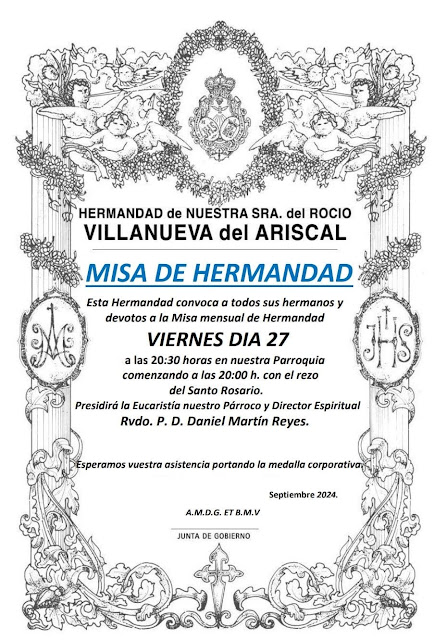 HERMANDAD de NUESTRA SRA. del ROCIO
VILLANUEVA del ARISCAL

MISA DE HERMANDAD

Esta Hermandad convoca a todos sus hermanos y devotos a la Misa mensual de Hermandad

VIERNES DIA 27

a las 20:30 horas en nuestra Parroquia comenzando a las 20:00 h. con el rezo del Santo Rosario.
Presidirá la Eucaristía nuestro Párroco y Director Espiritual
Rvdo. P. D. Daniel Martín Reyes.

Esperamos vuestra asistencia portando la medalla corporativa.

Septiembre 2024.

A.M.D.G. ET B.M.V

JUNTA DE GOBIERNO

JHS